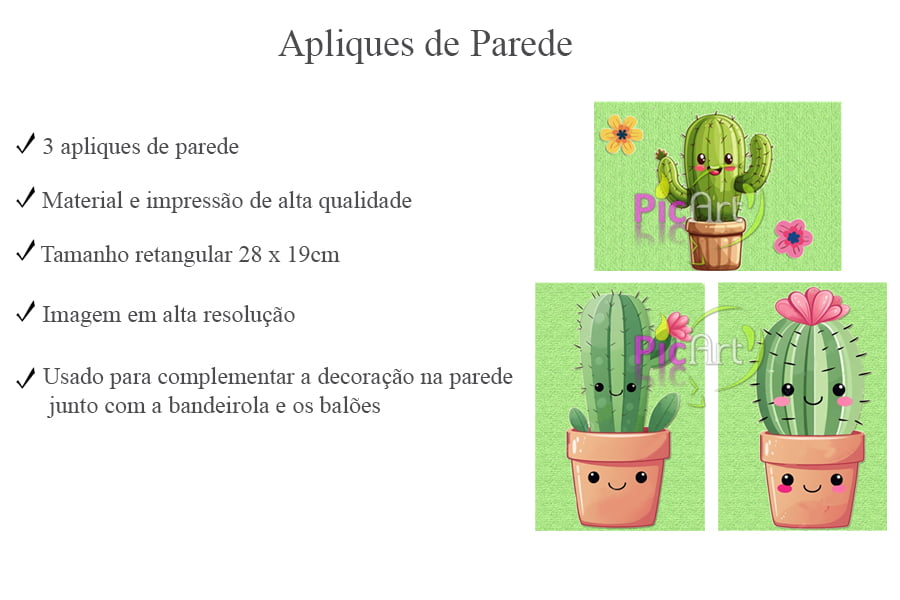 Apliques de Parede

✓ 3 apliques de parede

✓ Material e impressão de alta qualidade

✓ Tamanho retangular 28 x 19cm

✓ Imagem em alta resolução

✓ Usado para complementar a decoração na parede junto com a bandeirola e os balões

PicArt

PicArt